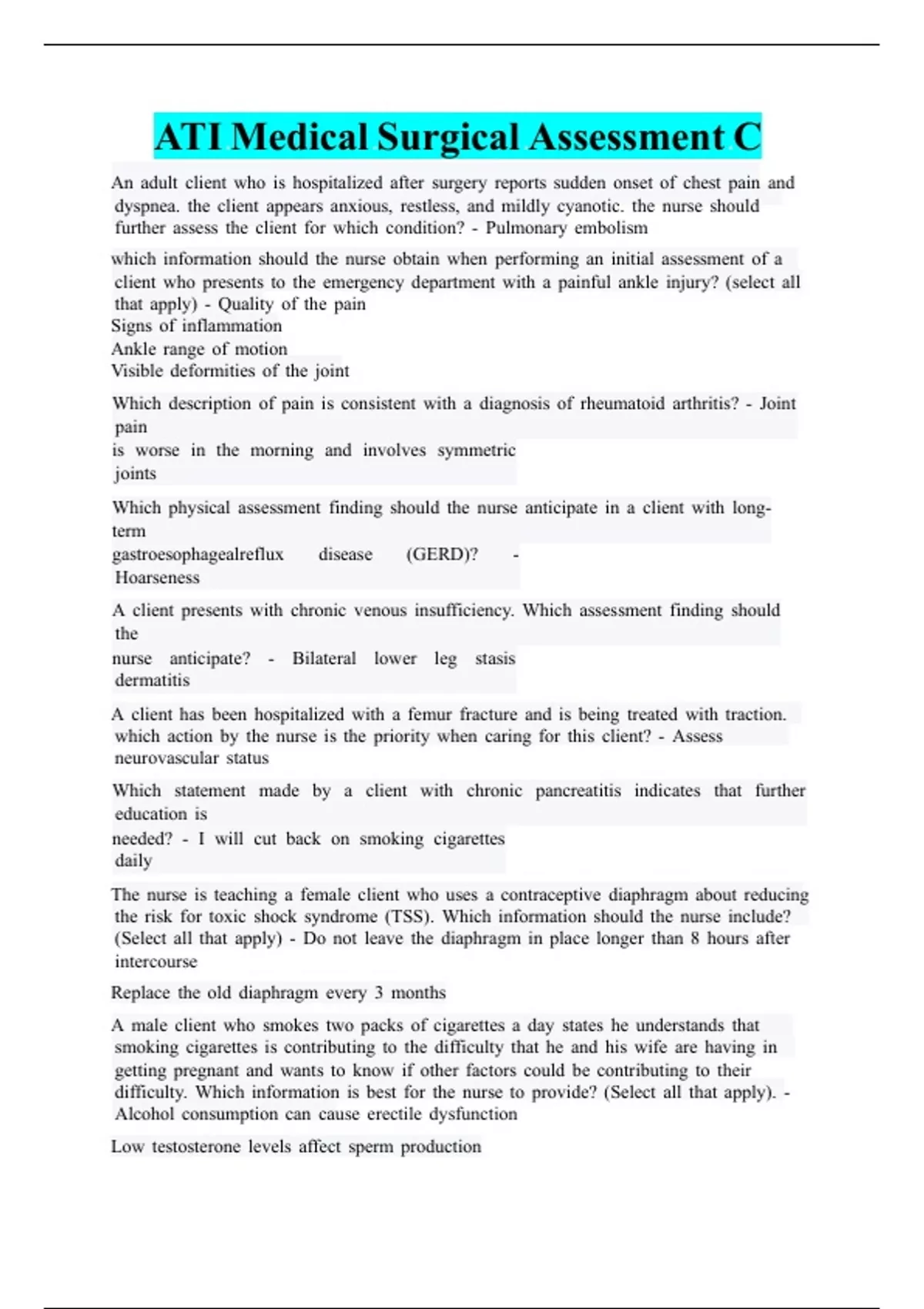 ATI Medical Surgical Assessment C

An adult client who is hospitalized after surgery reports sudden onset of chest pain and dyspnea. the client appears anxious, restless, and mildly cyanotic. the nurse should further assess the client for which condition? - Pulmonary embolism

which information should the nurse obtain when performing an initial assessment of a client who presents to the emergency department with a painful ankle injury? (select all that apply) - Quality of the pain
Signs of inflammation
Ankle range of motion
Visible deformities of the joint

Which description of pain is consistent with a diagnosis of rheumatoid arthritis? - Joint pain is worse in the morning and involves symmetric joints

Which physical assessment finding should the nurse anticipate in a client with long-term gastroesophagealreflux disease (GERD)? - Hoarseness

A client presents with chronic venous insufficiency. Which assessment finding should the nurse anticipate? - Bilateral lower leg stasis dermatitis

A client has been hospitalized with a femur fracture and is being treated with traction. which action by the nurse is the priority when caring for this client? - Assess neurovascular status

Which statement made by a client with chronic pancreatitis indicates that further education is needed? - I will cut back on smoking cigarettes daily

The nurse is teaching a female client who uses a contraceptive diaphragm about reducing the risk for toxic shock syndrome (TSS). Which information should the nurse include? (Select all that apply) - Do not leave the diaphragm in place longer than 8 hours after intercourse

Replace the old diaphragm every 3 months

A male client who smokes two packs of cigarettes a day states he understands that smoking cigarettes is contributing to the difficulty that he and his wife are having in getting pregnant and wants to know if other factors could be contributing to their difficulty. Which information is best for the nurse to provide? (Select all that apply). - Alcohol consumption can cause erectile dysfunction

Low testosterone levels affect sperm production